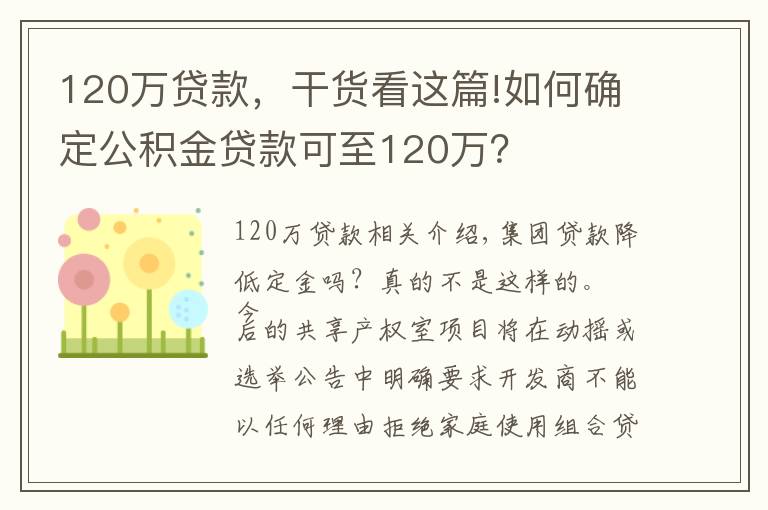 120万贷款，干货看这篇!如何确定公积金贷款可至120万?

120万贷款相关介绍，集团贷款降低定金吗？真的不是这样的。
今后的共享产权室项目将在动摇或选举公告中明确要求开发商不能以任何理由拒绝家庭使用组合贷